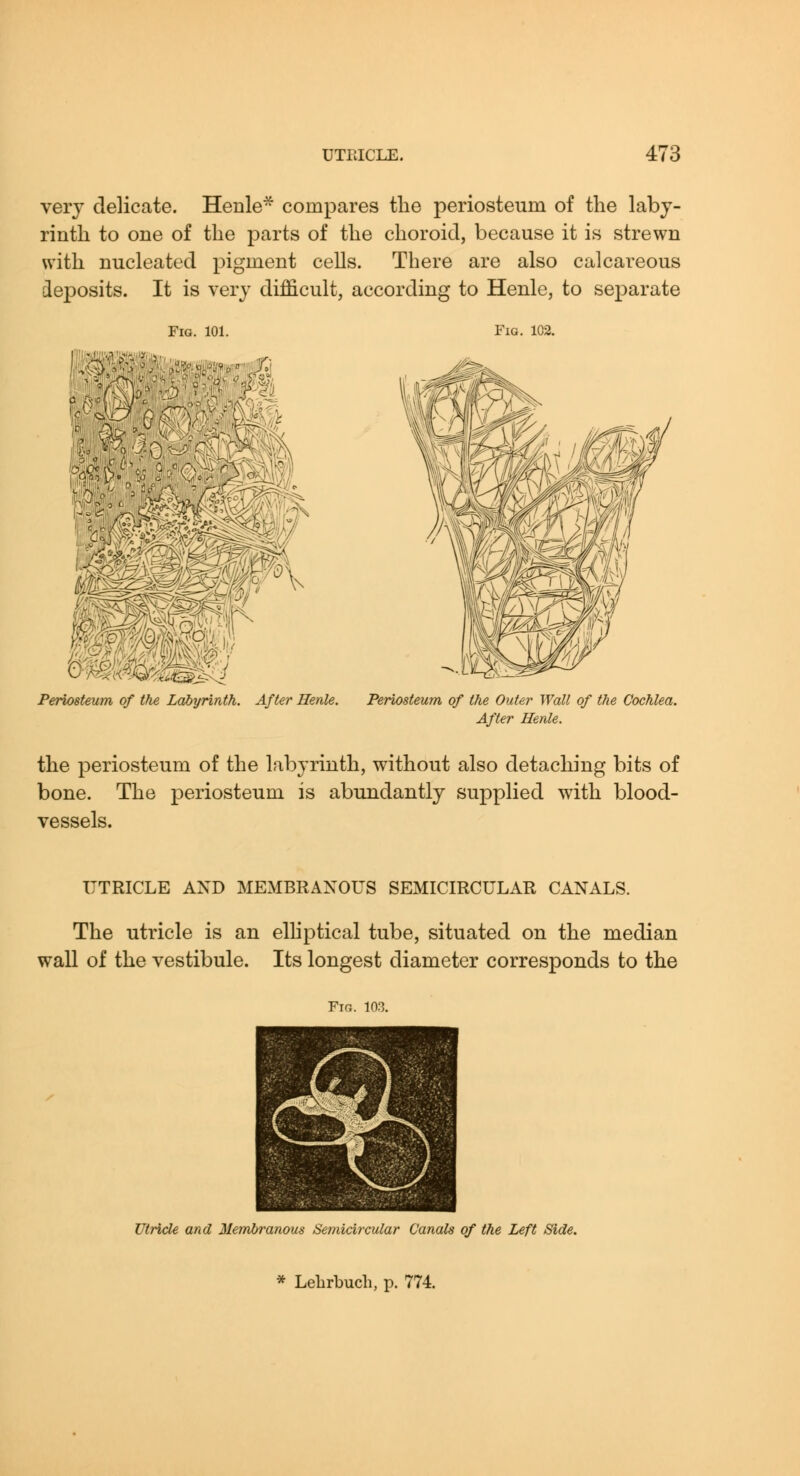 UTRICLE. 473

very delicate. Henle* compares the periosteum of the labyrinth to one of the parts of the choroid, because it is strewn with nucleated pigment cells. There are also calcareous deposits. It is very difficult, according to Henle, to separate

Fig. 101.

Periosteum of the Labyrinth. After Henle.

Fig. 102.

Periosteum of the Outer Wall of the Cochlea. After Henle.

the periosteum of the labyrinth, without also detaching bits of bone. The periosteum is abundantly supplied with blood-vessels.

UTRICLE AND MEMBRANOUS SEMICIRCULAR CANALS.

The utricle is an elliptical tube, situated on the median wall of the vestibule. Its longest diameter corresponds to the

Fig. 103.

Utricle and Membranous Semicircular Canals of the Left Side.

* Lehrbuch, p. 774.